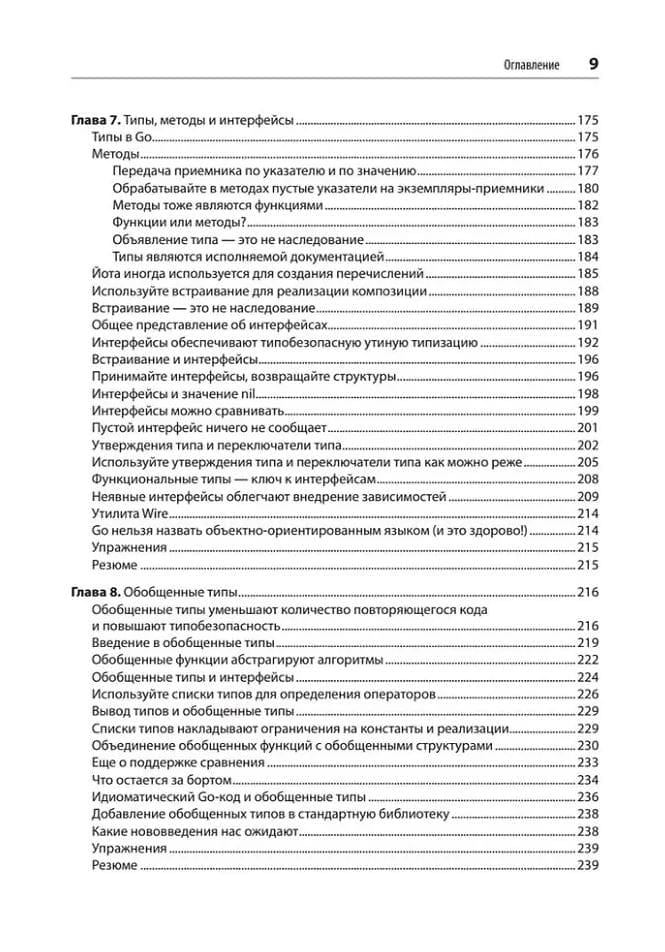 Оглавление 9

Глава 7. Типы, методы и интерфейсы 175
Типы в Go 175
Методы 176
Передача приемника по указателю и по значению 177
Обрабатывайте в методах пустые указатели на экземпляры-приемники 180
Методы тоже являются функциями 182
Функции или методы? 183
Объявление типа — это не наследование 183
Типы являются исполняемой документацией 184
Йота иногда используется для создания перечислений 185
Используйте встраивание для реализации композиции 188
Встраивание — это не наследование 189
Общее представление об интерфейсах 191
Интерфейсы обеспечивают типобезопасную утиную типизацию 192
Встраивание и интерфейсы 196
Принимайте интерфейсы, возвращайте структуры 196
Интерфейсы и значение nil 198
Интерфейсы можно сравнивать 199
Пустой интерфейс ничего не сообщает 201
Утверждения типа и переключатели типа 202
Используйте утверждения типа и переключатели типа как можно реже 205
Функциональные типы — ключ к интерфейсам 208
Неявные интерфейсы облегчают внедрение зависимостей 209
Утилита Wire 214
Go нельзя назвать объектно-ориентированным языком (и это здорово!) 214
Упражнения 215
Резюме 215

Глава 8. Обобщенные типы 216
Обобщенные типы уменьшают количество повторяющегося кода и повышают типобезопасность 216
Введение в обобщенные типы 219
Обобщенные функции абстрагируют алгоритмы 222
Обобщенные типы и интерфейсы 224
Используйте списки типов для определения операторов 226
Вывод типов и обобщенные типы 229
Списки типов накладывают ограничения на константы и реализации 229
Объединение обобщенных функций с обобщенными структурами 230
Еще о поддержке сравнения 233
Что остается за бортом 234
Идиоматический Go-код и обобщенные типы 236
Добавление обобщенных типов в стандартную библиотеку 238
Какие нововведения нас ожидают 238
Упражнения 239
Резюме 239